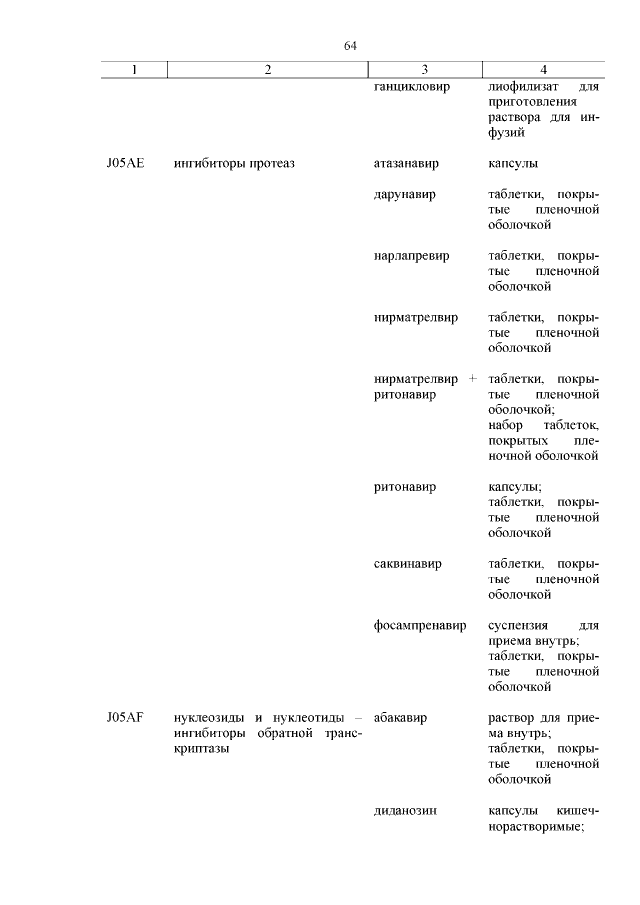 64

| 1 | 2 | 3 | 4 |
|---|---|---|---|
| | | ганцикловир | лиофилизат для приготовления раствора для инфузий |
| J05AE | ингибиторы протеаз | атазанавир | капсулы |
| | | дарунавир | таблетки, покрытые пленочной оболочкой |
| | | нарлапревир | таблетки, покрытые пленочной оболочкой |
| | | нирматрелвир | таблетки, покрытые пленочной оболочкой |
| | | нирматрелвир + ритонавир | таблетки, покрытые пленочной оболочкой; набор таблеток, покрытых пленочной оболочкой |
| | | ритонавир | капсулы; таблетки, покрытые пленочной оболочкой |
| | | саквинавир | таблетки, покрытые пленочной оболочкой |
| | | фосампренавир | суспензия для приема внутрь; таблетки, покрытые пленочной оболочкой |
| J05AF | нуклеозиды и нуклеотиды – ингибиторы обратной транскриптазы | абакавир | раствор для приема внутрь; таблетки, покрытые пленочной оболочкой |
| | | диданозин | капсулы кишечнорастворимые; |